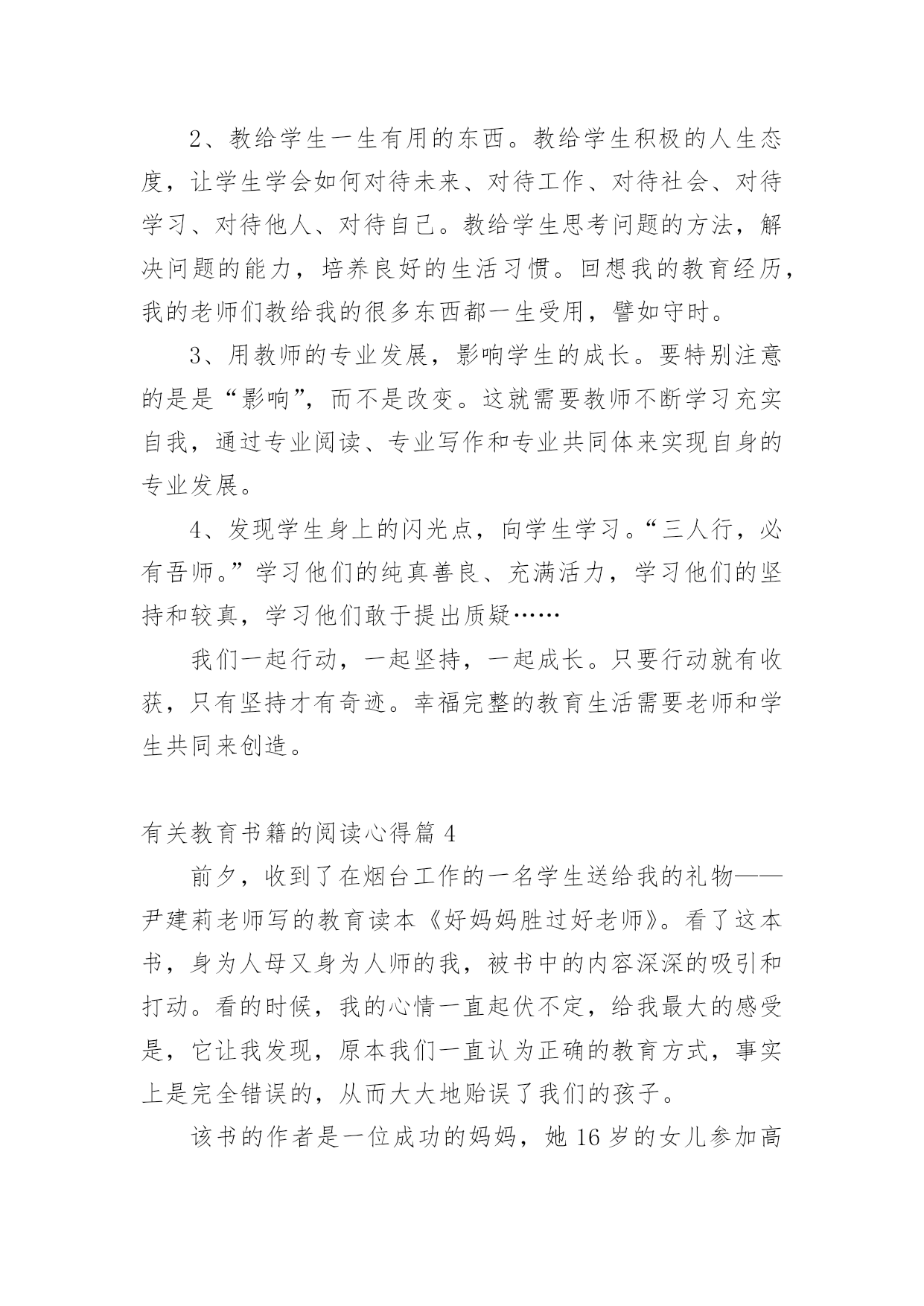 2、教给学生一生有用的东西。教给学生积极的人生态度，让学生学会如何对待未来、对待工作、对待社会、对待学习、对待他人、对待自己。教给学生思考问题的方法，解决问题的能力，培养良好的生活习惯。回想我的教育经历，我的老师们教给我的很多东西都一生受用，譬如守时。

3、用教师的专业发展，影响学生的成长。要特别注意的是是“影响”，而不是改变。这就需要教师不断学习充实自我，通过专业阅读、专业写作和专业共同体来实现自身的专业发展。

4、发现学生身上的闪光点，向学生学习。“三人行，必有吾师。”学习他们的纯真善良、充满活力，学习他们的坚持和较真，学习他们敢于提出质疑……

我们一起行动，一起坚持，一起成长。只要行动就有收获，只有坚持才有奇迹。幸福完整的教育生活需要老师和学生共同来创造。

有关教育书籍的阅读心得篇 4

前夕，收到了在烟台工作的一名学生送给我的礼物——尹建莉老师写的教育读本《好妈妈胜过好老师》。看了这本书，身为人母又身为人师的我，被书中的内容深深的吸引和打动。看的时候，我的心情一直起伏不定，给我最大的感受是，它让我发现，原本我们一直认为正确的教育方式，事实上是完全错误的，从而大大地贻误了我们的孩子。

该书的作者是一位成功的妈妈，她 16 岁的女儿参加高